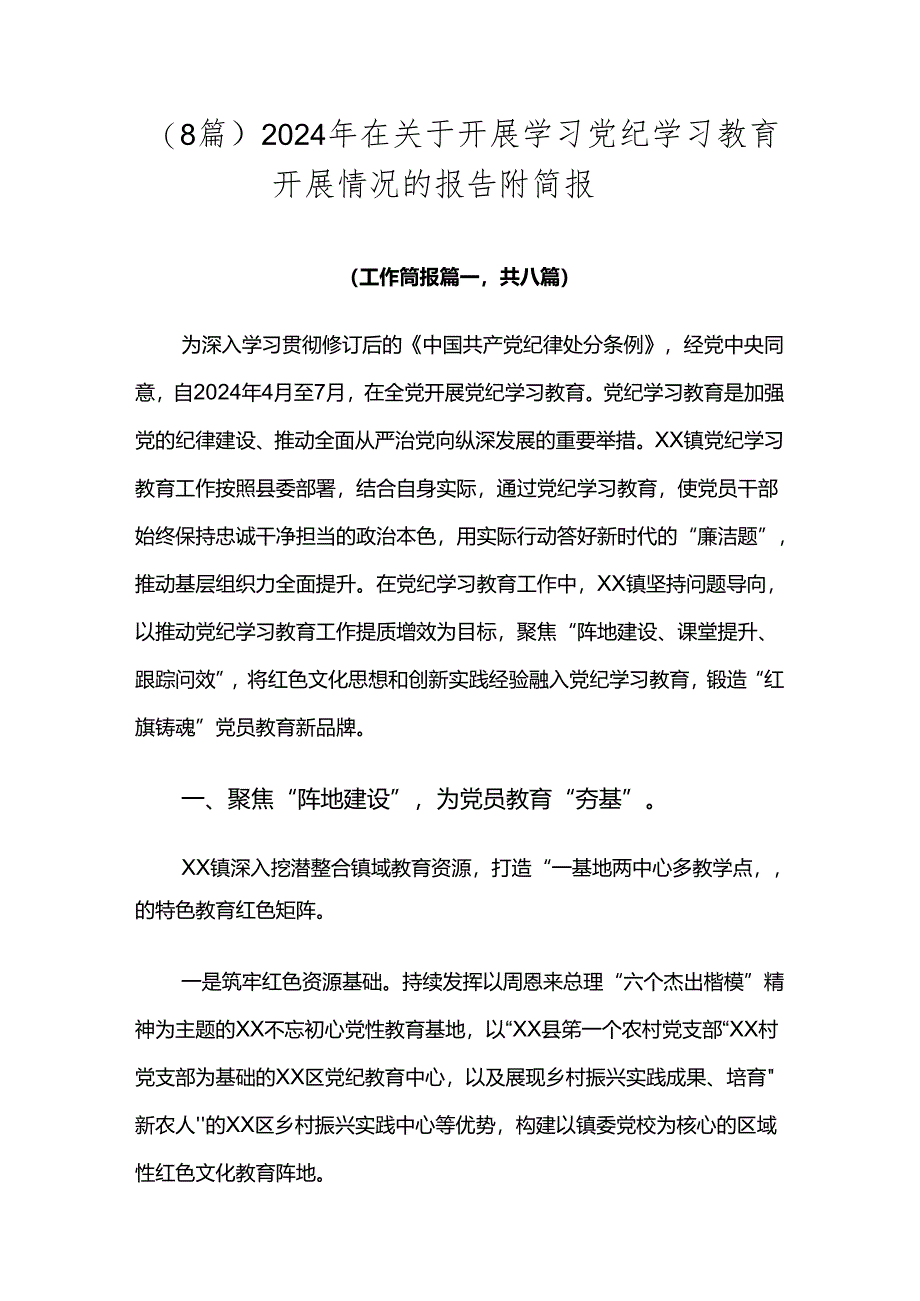 （8篇）2024年在关于开展学习党纪学习教育开展情况的报告附简报

（工作简报篇一，共八篇）

为深入学习贯彻修订后的《中国共产党纪律处分条例》，经党中央同意，自2024年4月至7月，在全党开展党纪学习教育。党纪学习教育是加强党的纪律建设、推动全面从严治党向纵深发展的重要举措。XX镇党纪学习教育工作按照县委部署，结合自身实际，通过党纪学习教育，使党员干部始终保持忠诚干净担当的政治本色，用实际行动答好新时代的“廉洁题”，推动基层组织力全面提升。在党纪学习教育工作中，XX镇坚持问题导向，以推动党纪学习教育工作提质增效为目标，聚焦“阵地建设、课堂提升、跟踪问效”，将红色文化思想和创新实践经验融入党纪学习教育，锻造“红旗铸魂”党员教育新品牌。

一、聚焦“阵地建设”，为党员教育“夯基”。

XX镇深入挖潜整合镇域教育资源，打造“一基地两中心多教学点，，的特色教育红色矩阵。

一是筑牢红色资源基础。持续发挥以周恩来总理“六个杰出楷模”精神为主题的XX不忘初心党性教育基地，以“XX县第一个农村党支部“XX村党支部为基础的XX区党纪教育中心，以及展现乡村振兴实践成果、培育"新农人''的XX区乡村振兴实践中心等优势，构建以镇委党校为核心的区域性红色文化教育阵地。